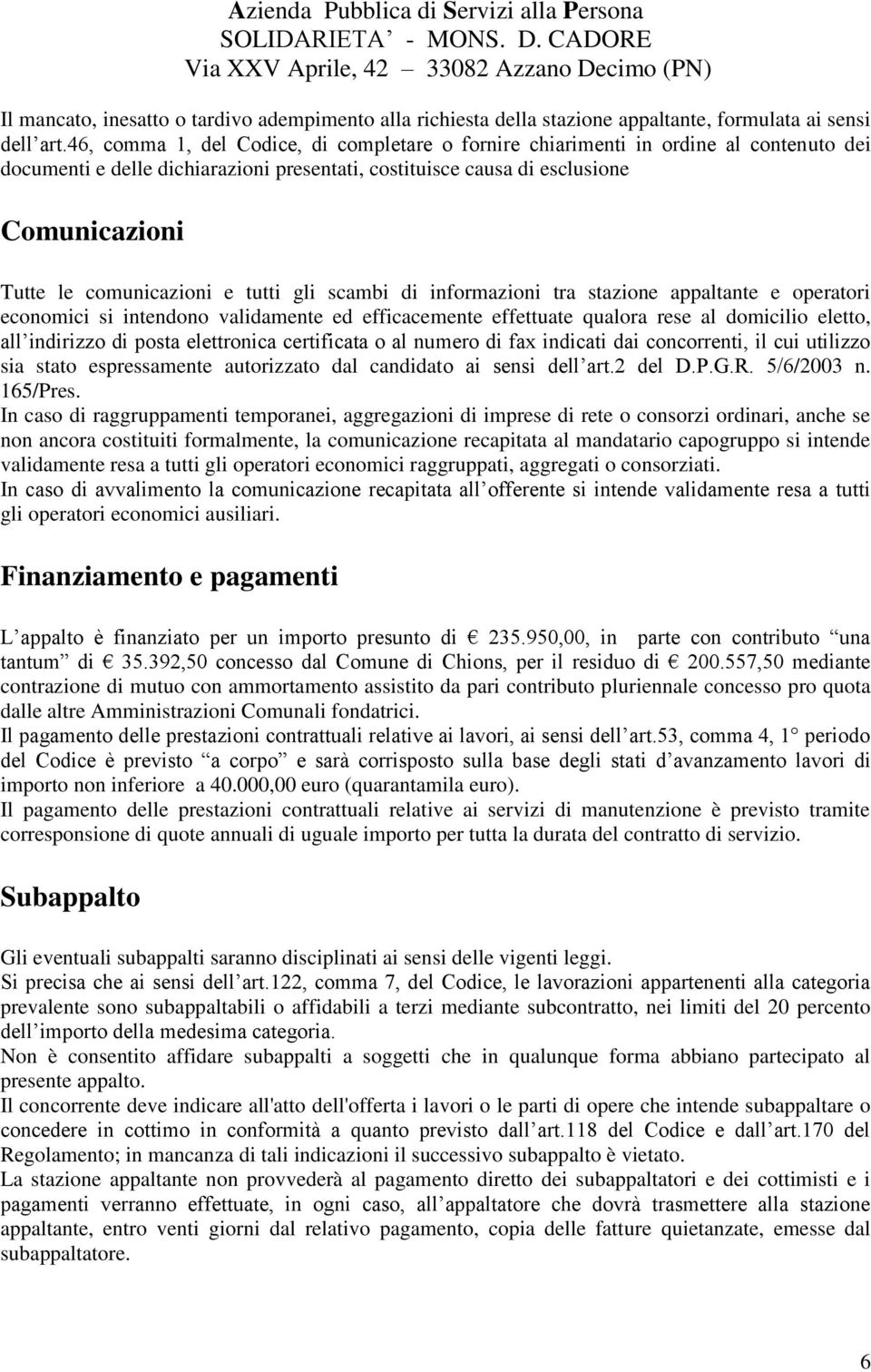 Azienda Pubblica di Servizi alla Persona
SOLIDARIETA’ - MONS. D. CADORE
Via XXV Aprile, 42 – 33082 Azzano Decimo (PN)

Il mancato, inesatto o tardivo adempimento alla richiesta della stazione appaltante, formulata ai sensi dell’art.46, comma 1, del Codice, di completare o fornire chiarimenti in ordine al contenuto dei documenti e delle dichiarazioni presentati, costituisce causa di esclusione

Comunicazioni

Tutte le comunicazioni e tutti gli scambi di informazioni tra stazione appaltante e operatori economici si intendono validamente ed efficacemente effettuate qualora rese al domicilio eletto, all’indirizzo di posta elettronica certificata o al numero di fax indicati dai concorrenti, il cui utilizzo sia stato espressamente autorizzato dal candidato ai sensi dell’art.2 del D.P.G.R. 5/6/2003 n. 165/Pres.
In caso di raggruppamenti temporanei, aggregazioni di imprese di rete o consorzi ordinari, anche se non ancora costituiti formalmente, la comunicazione recapitata al mandatario capogruppo si intende validamente resa a tutti gli operatori economici raggruppati, aggregati o consorziati.
In caso di avvalimento la comunicazione recapitata all’offerente si intende validamente resa a tutti gli operatori economici ausiliari.

Finanziamento e pagamenti

L’appalto è finanziato per un importo presunto di € 235.950,00, in parte con contributo “una tantum” di € 35.392,50 concesso dal Comune di Chions, per il residuo di € 200.557,50 mediante contrazione di mutuo con ammortamento assistito da pari contributo pluriennale concesso pro quota dalle altre Amministrazioni Comunali fondatrici.
Il pagamento delle prestazioni contrattuali relative ai lavori, ai sensi dell’art.53, comma 4, 1° periodo del Codice è previsto “a corpo” e sarà corrisposto sulla base degli stati d’avanzamento lavori di importo non inferiore a 40.000,00 euro (quarantamila euro).
Il pagamento delle prestazioni contrattuali relative ai servizi di manutenzione è previsto tramite corresponsione di quote annuali di uguale importo per tutta la durata del contratto di servizio.

Subappalto

Gli eventuali subappalti saranno disciplinati ai sensi delle vigenti leggi.
Si precisa che ai sensi dell’art.122, comma 7, del Codice, le lavorazioni appartenenti alla categoria prevalente sono subappaltabili o affidabili a terzi mediante subcontratto, nei limiti del 20 percento dell’importo della medesima categoria.
Non è consentito affidare subappalti a soggetti che in qualunque forma abbiano partecipato al presente appalto.
Il concorrente deve indicare all'atto dell'offerta i lavori o le parti di opere che intende subappaltare o concedere in cottimo in conformità a quanto previsto dall’art.118 del Codice e dall’art.170 del Regolamento; in mancanza di tali indicazioni il successivo subappalto è vietato.
La stazione appaltante non provvederà al pagamento diretto dei subappaltatori e dei cottimisti e i pagamenti verranno effettuate, in ogni caso, all’appaltatore che dovrà trasmettere alla stazione appaltante, entro venti giorni dal relativo pagamento, copia delle fatture quietanzate, emesse dal subappaltatore.

6